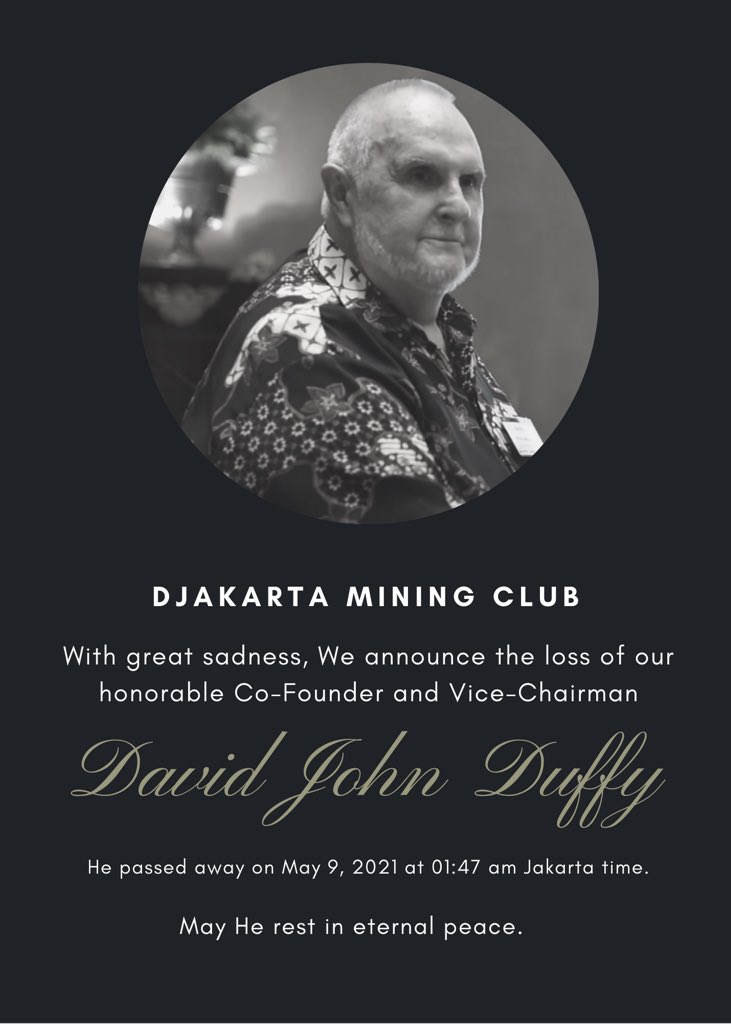 DJAKARTA MINING CLUB

With great sadness, We announce the loss of our honorable Co-Founder and Vice-Chairman

David John Duffy

He passed away on May 9, 2021 at 01:47 am Jakarta time.

May He rest in eternal peace.